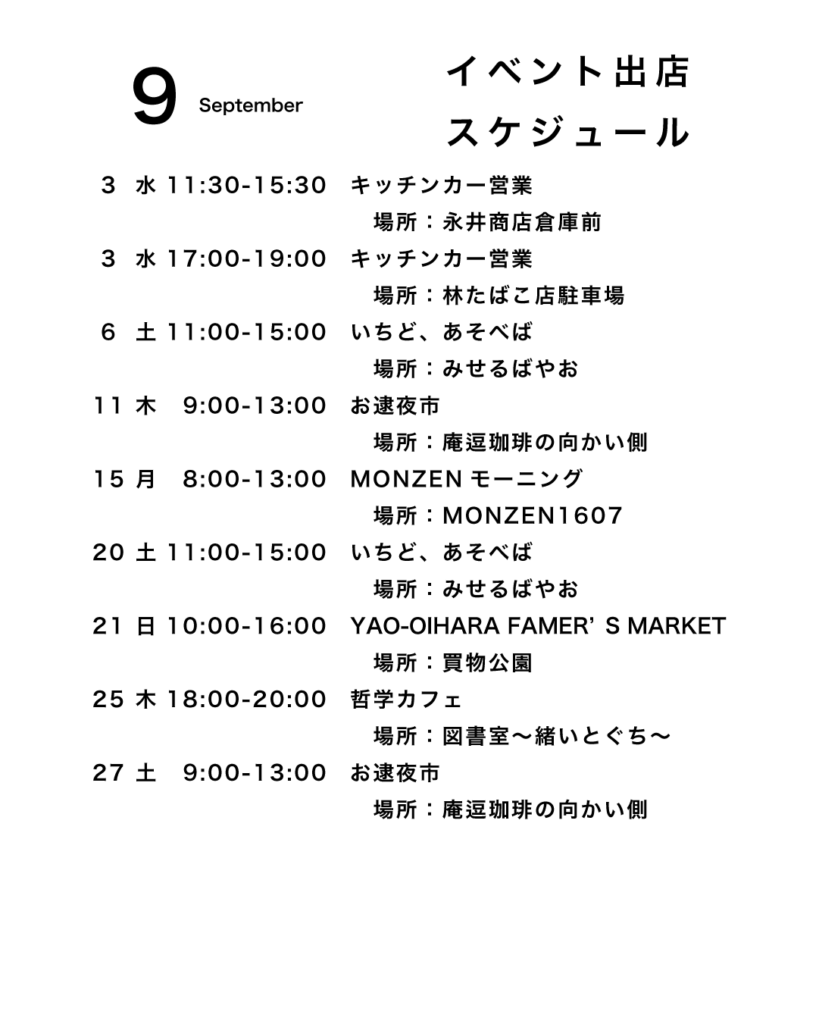 9 September

イベント出店
スケジュール

3 水 11:30-15:30 キッチンカー営業
場所：永井商店倉庫前

3 水 17:00-19:00 キッチンカー営業
場所：林たばこ店駐車場

6 土 11:00-15:00 いちど、あそべば
場所：みせるばやお

11 木 9:00-13:00 お逮夜市
場所：庵逗珈琲の向かい側

15 月 8:00-13:00 MONZEN モーニング
場所：MONZEN1607

20 土 11:00-15:00 いちど、あそべば
場所：みせるばやお

21 日 10:00-16:00 YAO-OIHARA FAMER' S MARKET
場所：買物公園

25 木 18:00-20:00 哲学カフェ
場所：図書室〜緒いとぐち〜

27 土 9:00-13:00 お逮夜市
場所：庵逗珈琲の向かい側